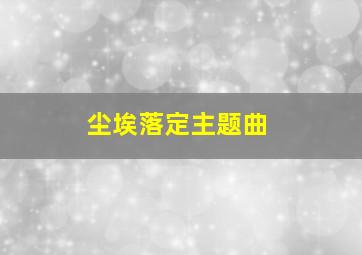 尘埃落定主题曲